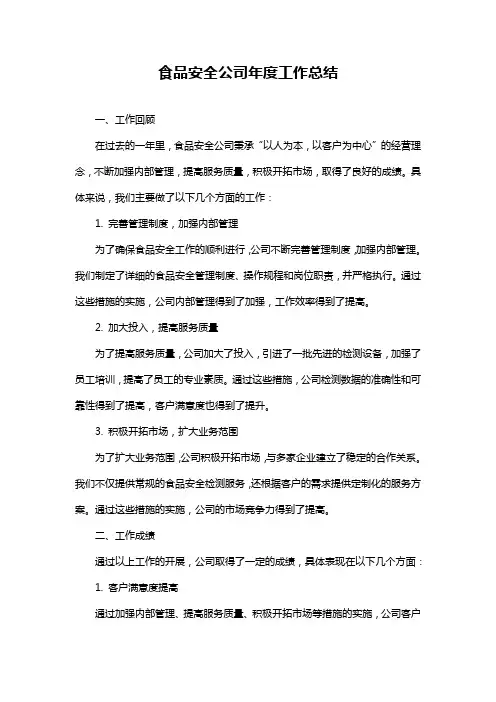 食品安全公司年度工作总结

一、工作回顾

在过去的一年里，食品安全公司秉承“以人为本，以客户为中心”的经营理念，不断加强内部管理，提高服务质量，积极开拓市场，取得了良好的成绩。具体来说，我们主要做了以下几个方面的工作：

1. 完善管理制度，加强内部管理

为了确保食品安全工作的顺利进行，公司不断完善管理制度，加强内部管理。我们制定了详细的食品安全管理制度、操作规程和岗位职责，并严格执行。通过这些措施的实施，公司内部管理得到了加强，工作效率得到了提高。

2. 加大投入，提高服务质量

为了提高服务质量，公司加大了投入，引进了一批先进的检测设备，加强了员工培训，提高了员工的专业素质。通过这些措施，公司检测数据的准确性和可靠性得到了提高，客户满意度也得到了提升。

3. 积极开拓市场，扩大业务范围

为了扩大业务范围，公司积极开拓市场，与多家企业建立了稳定的合作关系。我们不仅提供常规的食品安全检测服务，还根据客户的需求提供定制化的服务方案。通过这些措施的实施，公司的市场竞争力得到了提高。

二、工作成绩

通过以上工作的开展，公司取得了一定的成绩，具体表现在以下几个方面：

1. 客户满意度提高

通过加强内部管理、提高服务质量、积极开拓市场等措施的实施，公司客户